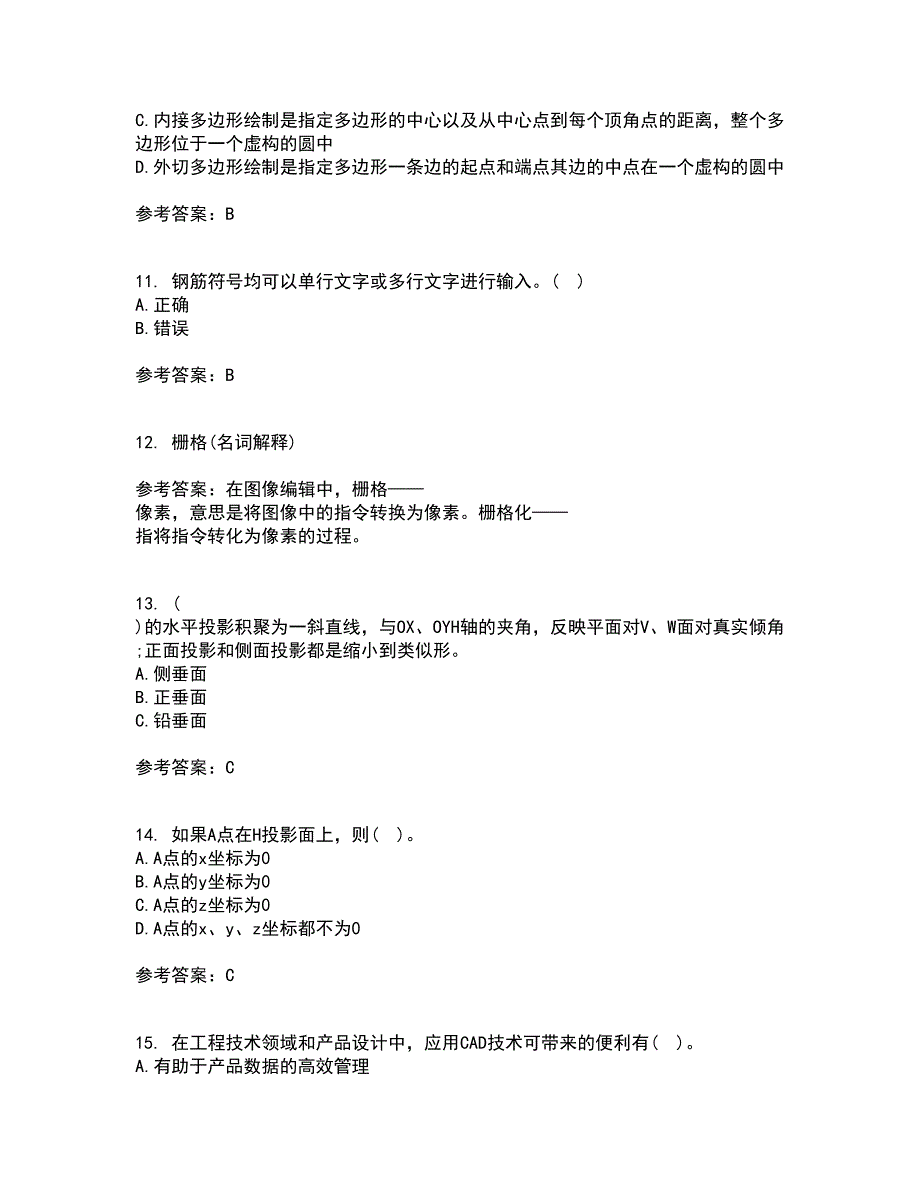 C.内接多边形绘制是指定多边形的中心以及从中心点到每个顶角点的距离，整个多边形位于一个虚构的圆中
D.外切多边形绘制是指定多边形一条边的起点和端点其边的中点在一个虚构的圆中

参考答案：B

11. 钢筋符号均可以单行文字或多行文字进行输入。（ ）
A.正确
B.错误

参考答案：B

12. 栅格(名词解释)

参考答案：在图像编辑中，栅格——
像素，意思是将图像中的指令转换为像素。栅格化——
指将指令转化为像素的过程。

13. (
)的水平投影积聚为一斜直线，与OX、OYH轴的夹角，反映平面对V、W面对真实倾角;正面投影和侧面投影都是缩小到类似形。
A.侧垂面
B.正垂面
C.铅垂面

参考答案：C

14. 如果A点在H投影面上，则( )。
A.A点的x坐标为0
B.A点的y坐标为0
C.A点的z坐标为0
D.A点的x、y、z坐标都不为0

参考答案：C

15. 在工程技术领域和产品设计中，应用CAD技术可带来的便利有( )。
A.有助于产品数据的高效管理